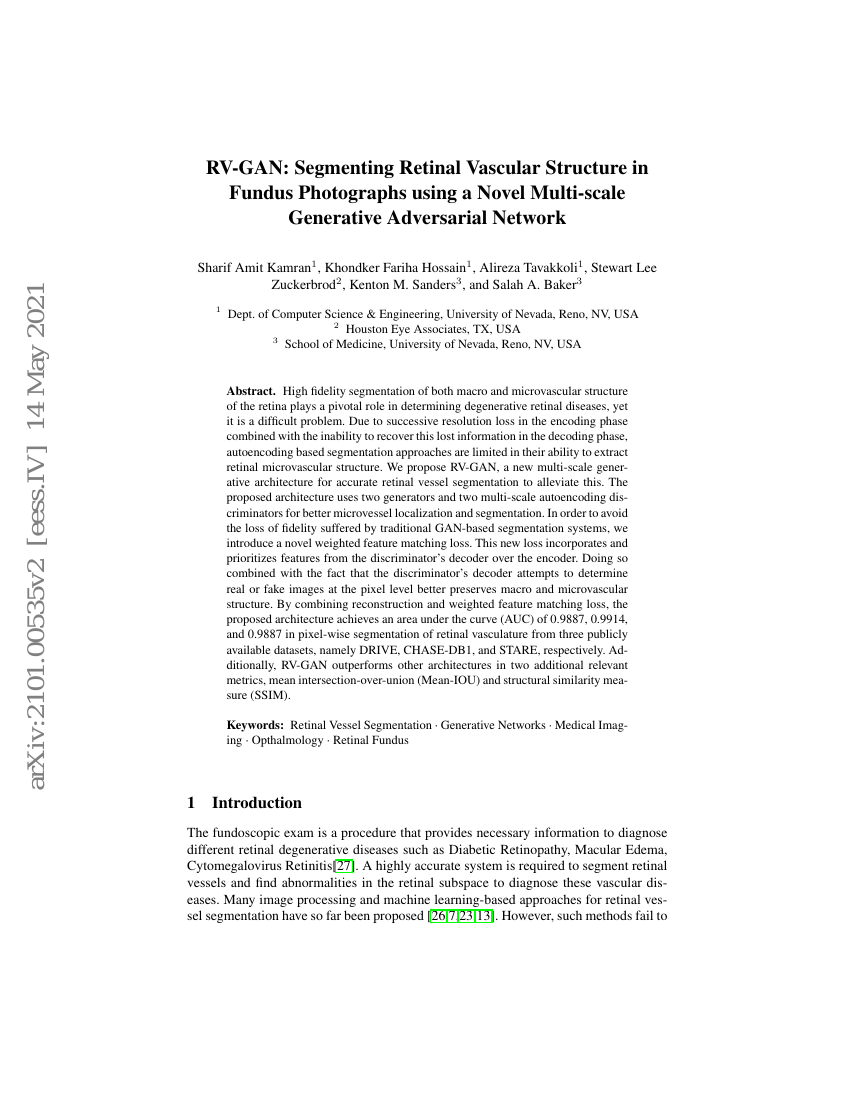 arXiv:2101.00535v2 [eess.IV] 14 May 2021

RV-GAN: Segmenting Retinal Vascular Structure in Fundus Photographs using a Novel Multi-scale Generative Adversarial Network

Sharif Amit Kamran$^1$, Khondker Fariha Hossain$^1$, Alireza Tavakkoli$^1$, Stewart Lee Zuckerbrod$^2$, Kenton M. Sanders$^3$, and Salah A. Baker$^3$

$^1$ Dept. of Computer Science & Engineering, University of Nevada, Reno, NV, USA
$^2$ Houston Eye Associates, TX, USA
$^3$ School of Medicine, University of Nevada, Reno, NV, USA

**Abstract.** High fidelity segmentation of both macro and microvascular structure of the retina plays a pivotal role in determining degenerative retinal diseases, yet it is a difficult problem. Due to successive resolution loss in the encoding phase combined with the inability to recover this lost information in the decoding phase, autoencoding based segmentation approaches are limited in their ability to extract retinal microvascular structure. We propose RV-GAN, a new multi-scale generative architecture for accurate retinal vessel segmentation to alleviate this. The proposed architecture uses two generators and two multi-scale autoencoding discriminators for better microvessel localization and segmentation. In order to avoid the loss of fidelity suffered by traditional GAN-based segmentation systems, we introduce a novel weighted feature matching loss. This new loss incorporates and prioritizes features from the discriminator's decoder over the encoder. Doing so combined with the fact that the discriminator's decoder attempts to determine real or fake images at the pixel level better preserves macro and microvascular structure. By combining reconstruction and weighted feature matching loss, the proposed architecture achieves an area under the curve (AUC) of 0.9887, 0.9914, and 0.9887 in pixel-wise segmentation of retinal vasculature from three publicly available datasets, namely DRIVE, CHASE-DB1, and STARE, respectively. Additionally, RV-GAN outperforms other architectures in two additional relevant metrics, mean intersection-over-union (Mean-IOU) and structural similarity measure (SSIM).

**Keywords:** Retinal Vessel Segmentation · Generative Networks · Medical Imaging · Opthalmology · Retinal Fundus

1 Introduction

The fundoscopic exam is a procedure that provides necessary information to diagnose different retinal degenerative diseases such as Diabetic Retinopathy, Macular Edema, Cytomegalovirus Retinitis[27]. A highly accurate system is required to segment retinal vessels and find abnormalities in the retinal subspace to diagnose these vascular diseases. Many image processing and machine learning-based approaches for retinal vessel segmentation have so far been proposed [26,7,23,13]. However, such methods fail to